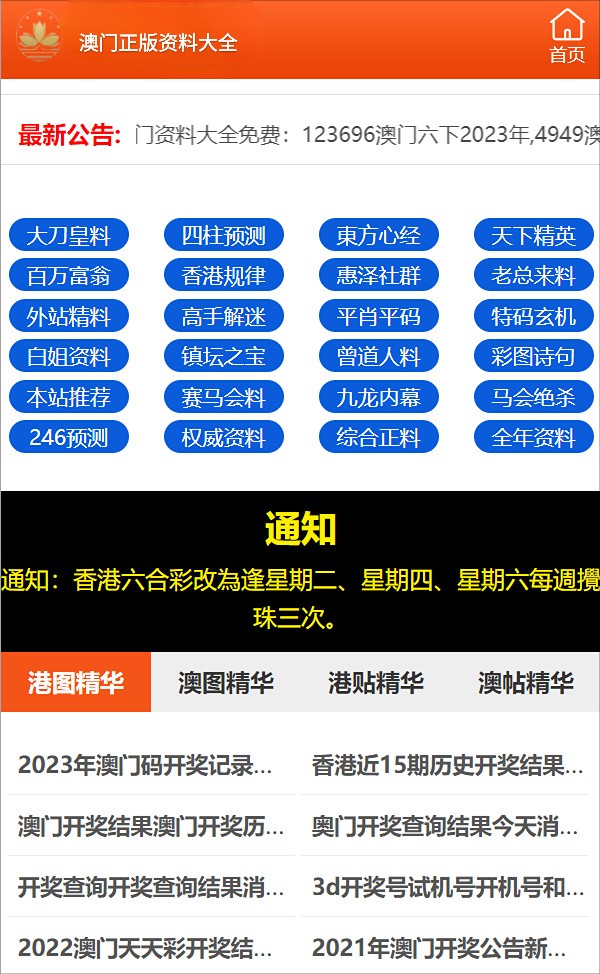 澳门正版资料大全

首页

最新公告: 门资料大全免费：123696澳门六下2023年,4949澳

大刀皇料
四柱预测
東方心经
天下精英
百万富翁
香港规律
惠泽社群
老总来料
外站精料
高手解迷
平肖平码
特码玄机
白姐资料
镇坛之宝
曾道人料
彩图诗句
本站推荐
赛马会料
九龙内幕
马会绝杀
246预测
权威资料
综合正料
全年资料

通知

通知：香港六合彩改為逢星期二、星期四、星期六每週攪珠三次。

港图精华
澳图精华
港贴精华
澳帖精华

2023年澳门码开奖记录...
香港近15期历史开奖结果...
澳门开奖结果澳门开奖历...
奥门开奖查询结果今天消...
开奖查询开奖查询结果消...
3d开奖号试机号开机号和...
2022澳门天天彩开奖结...
2021年澳门开奖公告新...